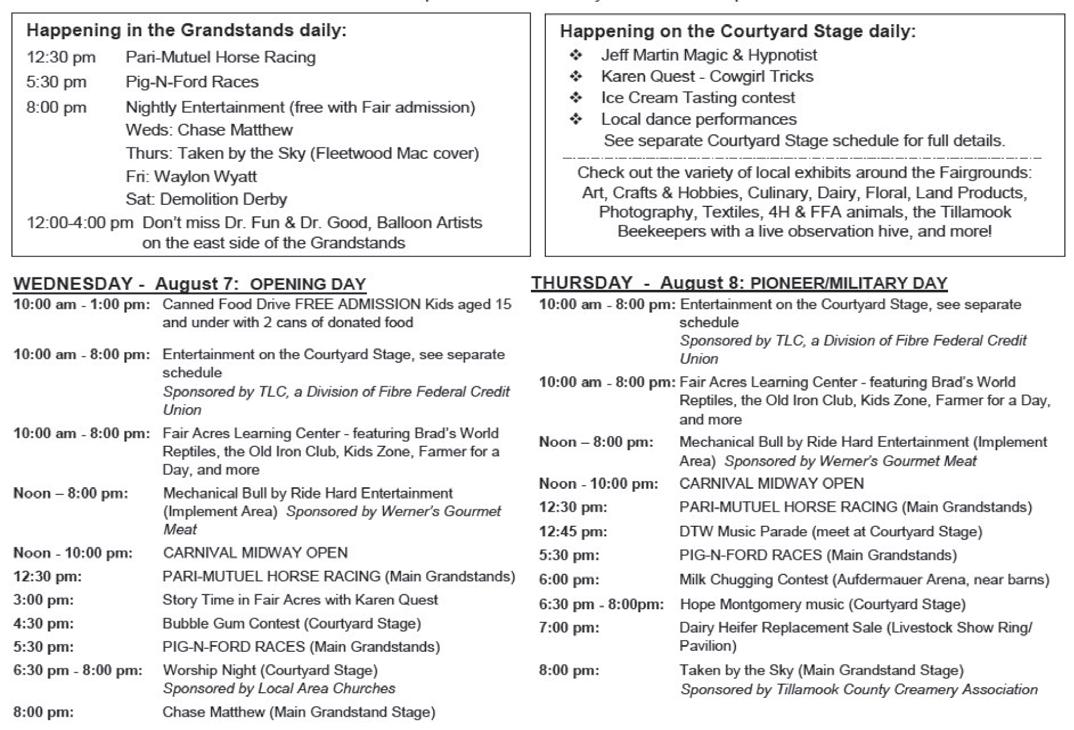 Happening in the Grandstands daily:

12:30 pm Pari-Mutuel Horse Racing
5:30 pm Pig-N-Ford Races
8:00 pm Nightly Entertainment (free with Fair admission)
Weds: Chase Matthew
Thurs: Taken by the Sky (Fleetwood Mac cover)
Fri: Waylon Wyatt
Sat: Demolition Derby
12:00-4:00 pm Don't miss Dr. Fun & Dr. Good, Balloon Artists on the east side of the Grandstands

Happening on the Courtyard Stage daily:

❖ Jeff Martin Magic & Hypnotist
❖ Karen Quest - Cowgirl Tricks
❖ Ice Cream Tasting contest
❖ Local dance performances
See separate Courtyard Stage schedule for full details.

Check out the variety of local exhibits around the Fairgrounds: Art, Crafts & Hobbies, Culinary, Dairy, Floral, Land Products, Photography, Textiles, 4H & FFA animals, the Tillamook Beekeepers with a live observation hive, and more!

WEDNESDAY - August 7: OPENING DAY

10:00 am - 1:00 pm: Canned Food Drive FREE ADMISSION Kids aged 15 and under with 2 cans of donated food
10:00 am - 8:00 pm: Entertainment on the Courtyard Stage, see separate schedule
Sponsored by TLC, a Division of Fibre Federal Credit Union
10:00 am - 8:00 pm: Fair Acres Learning Center - featuring Brad's World Reptiles, the Old Iron Club, Kids Zone, Farmer for a Day, and more
Noon – 8:00 pm: Mechanical Bull by Ride Hard Entertainment (Implement Area) Sponsored by Werner's Gourmet Meat
Noon - 10:00 pm: CARNIVAL MIDWAY OPEN
12:30 pm: PARI-MUTUEL HORSE RACING (Main Grandstands)
3:00 pm: Story Time in Fair Acres with Karen Quest
4:30 pm: Bubble Gum Contest (Courtyard Stage)
5:30 pm: PIG-N-FORD RACES (Main Grandstands)
6:30 pm - 8:00 pm: Worship Night (Courtyard Stage)
Sponsored by Local Area Churches
8:00 pm: Chase Matthew (Main Grandstand Stage)

THURSDAY - August 8: PIONEER/MILITARY DAY

10:00 am - 8:00 pm: Entertainment on the Courtyard Stage, see separate schedule
Sponsored by TLC, a Division of Fibre Federal Credit Union
10:00 am - 8:00 pm: Fair Acres Learning Center - featuring Brad's World Reptiles, the Old Iron Club, Kids Zone, Farmer for a Day, and more
Noon – 8:00 pm: Mechanical Bull by Ride Hard Entertainment (Implement Area) Sponsored by Werner's Gourmet Meat
Noon - 10:00 pm: CARNIVAL MIDWAY OPEN
12:30 pm: PARI-MUTUEL HORSE RACING (Main Grandstands)
12:45 pm: DTW Music Parade (meet at Courtyard Stage)
5:30 pm: PIG-N-FORD RACES (Main Grandstands)
6:00 pm: Milk Chugging Contest (Aufdermauer Arena, near barns)
6:30 pm - 8:00pm: Hope Montgomery music (Courtyard Stage)
7:00 pm: Dairy Heifer Replacement Sale (Livestock Show Ring/ Pavilion)
8:00 pm: Taken by the Sky (Main Grandstand Stage)
Sponsored by Tillamook County Creamery Association